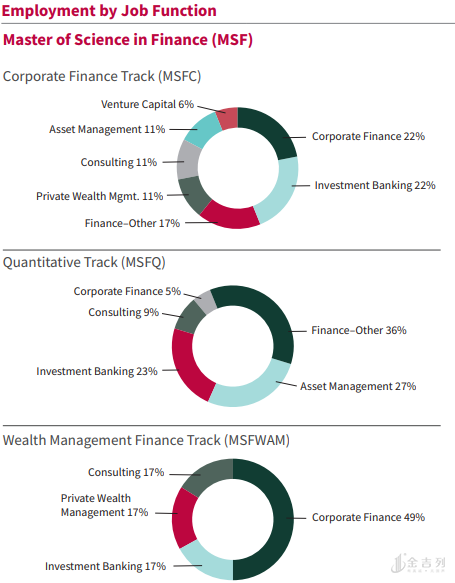 Employment by Job Function

Master of Science in Finance (MSF)

Corporate Finance Track (MSFC)

Venture Capital 6%
Asset Management 11%
Consulting 11%
Private Wealth Mgmt. 11%
Finance–Other 17%
Corporate Finance 22%
Investment Banking 22%

Quantitative Track (MSFQ)

Corporate Finance 5%
Consulting 9%
Investment Banking 23%
Finance–Other 36%
Asset Management 27%

Wealth Management Finance Track (MSFWAM)

Consulting 17%
Private Wealth Management 17%
Investment Banking 17%
Corporate Finance 49%

金吉列